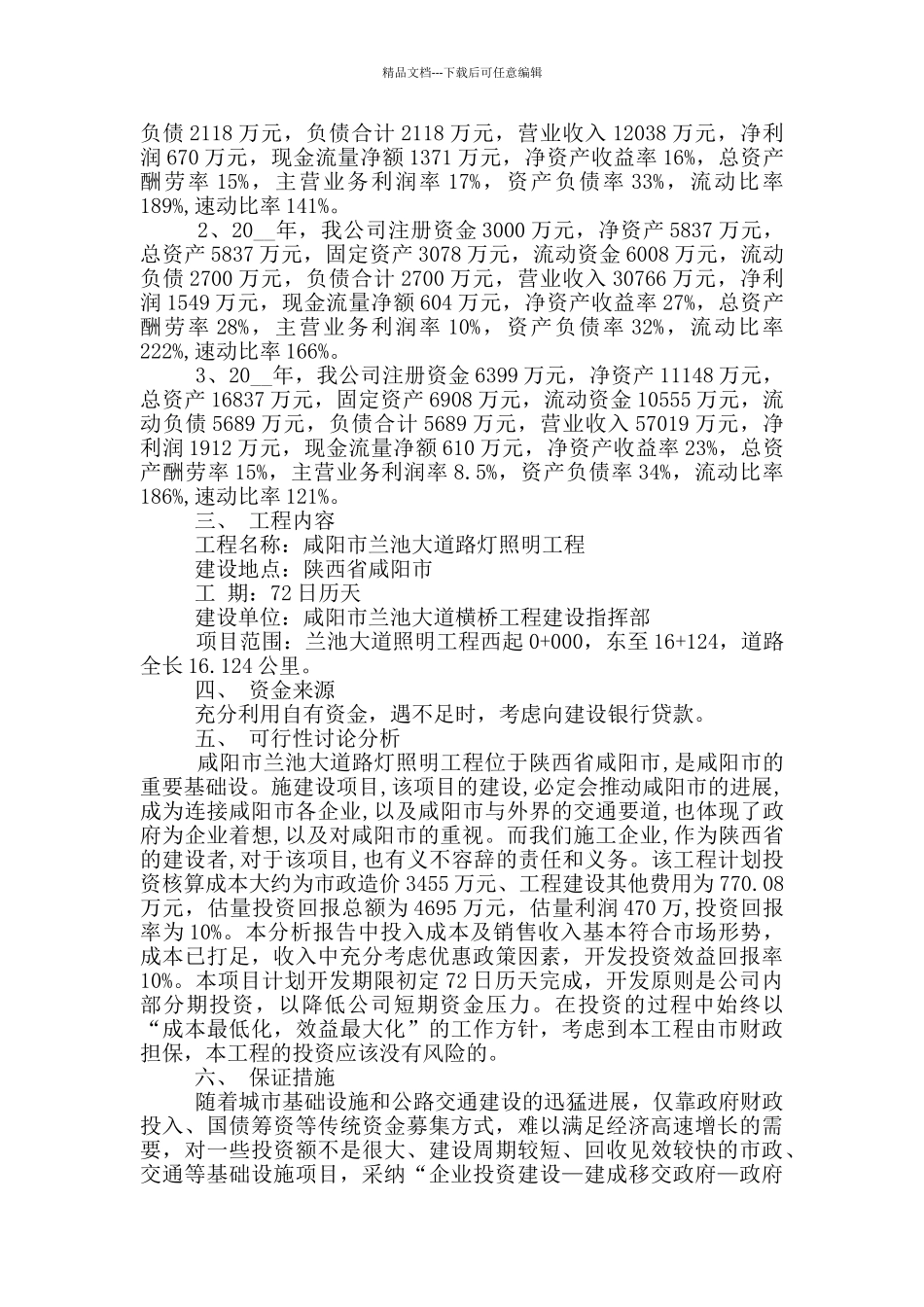 精品文档---下载后可任意编辑

负债 2118 万元，负债合计 2118 万元，营业收入 12038 万元，净利润 670 万元，现金流量净额 1371 万元，净资产收益率 16%，总资产酬劳率 15%，主营业务利润率 17%，资产负债率 33%，流动比率 189%，速动比率 141%。

2、20__年，我公司注册资金 3000 万元，净资产 5837 万元，总资产 5837 万元，固定资产 3078 万元，流动资金 6008 万元，流动负债 2700 万元，负债合计 2700 万元，营业收入 30766 万元，净利润 1549 万元，现金流量净额 604 万元，净资产收益率 27%，总资产酬劳率 28%，主营业务利润率 10%，资产负债率 32%，流动比率 222%，速动比率 166%。

3、20__年，我公司注册资金 6399 万元，净资产 11148 万元，总资产 16837 万元，固定资产 6908 万元，流动资金 10555 万元，流动负债 5689 万元，负债合计 5689 万元，营业收入 57019 万元，净利润 1912 万元，现金流量净额 610 万元，净资产收益率 23%，总资产酬劳率 15%，主营业务利润率 8.5%，资产负债率 34%，流动比率 186%，速动比率 121%。

三、 工程内容

工程名称：咸阳市兰池大道路灯照明工程

建设地点：陕西省咸阳市

工 期：72 日历天

建设单位：咸阳市兰池大道横桥工程建设指挥部

项目范围：兰池大道照明工程西起 0+000，东至 16+124，道路全长 16.124 公里。

四、 资金来源

充分利用自有资金，遇不足时，考虑向建设银行贷款。

五、 可行性讨论分析

咸阳市兰池大道路灯照明工程位于陕西省咸阳市，是咸阳市的重要基础设。施建设项目，该项目的建设，必定会推动咸阳市的进展，成为连接咸阳市各企业，以及咸阳市与外界的交通要道，也体现了政府为企业着想，以及对咸阳市的重视。而我们施工企业，作为陕西省的建设者，对于该项目，也有义不容辞的责任和义务。该工程计划投资核算成本大约为市政造价 3455 万元、工程建设其他费用为 770.08 万元，估量投资回报总额为 4695 万元，估量利润 470 万，投资回报率为 10%。本分析报告中投入成本及销售收入基本符合市场形势，成本已打足，收入中充分考虑优惠政策因素，开发投资效益回报率 10%。本项目计划开发期限初定 72 日历天完成，开发原则是公司内部分期投资，以降低公司短期资金压力。在投资的过程中始终以“成本最低化，效益最大化”的工作方针，考虑到本工程由市财政担保，本工程的投资应该没有风险的。

六、 保证措施

随着城市基础设施和公路交通建设的迅猛进展，仅靠政府财政投入、国债筹资等传统资金募集方式，难以满足经济高速增长的需要，对一些投资额不是很大、建设周期较短、回收见效较快的市政、交通等基础设施项目，采纳“企业投资建设—建成移交政府—政府